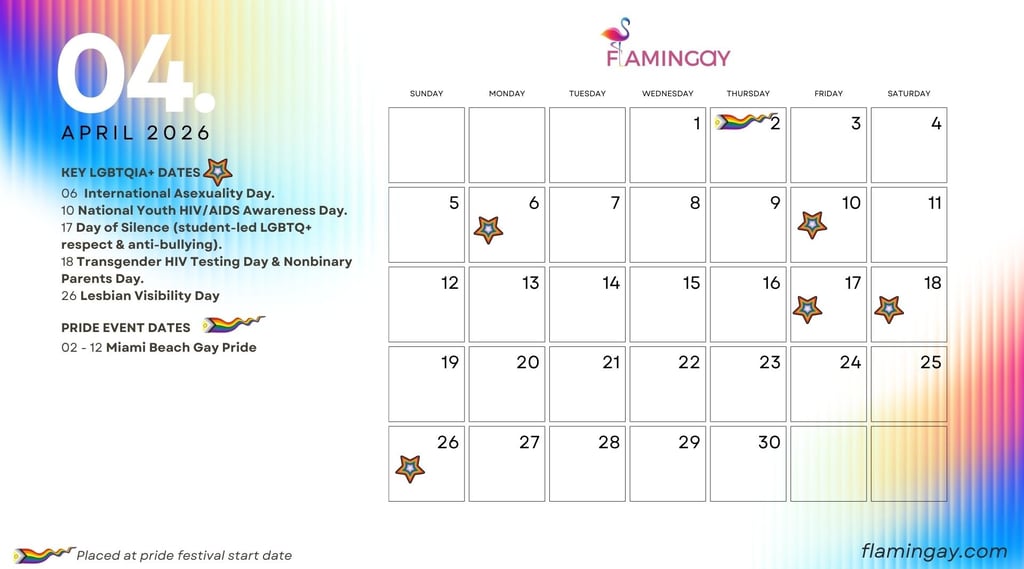 04.

APRIL 2026

KEY LGBTQIA+ DATES

06 International Asexuality Day.
10 National Youth HIV/AIDS Awareness Day.
17 Day of Silence (student-led LGBTQ+ respect & anti-bullying).
18 Transgender HIV Testing Day & Nonbinary Parents Day.
26 Lesbian Visibility Day

PRIDE EVENT DATES

02 - 12 Miami Beach Gay Pride

FLAMINGAY

| SUNDAY | MONDAY | TUESDAY | WEDNESDAY | THURSDAY | FRIDAY | SATURDAY |
|---|---|---|---|---|---|---|
| | | | 1 | 2 | 3 | 4 |
| 5 | 6 | 7 | 8 | 9 | 10 | 11 |
| 12 | 13 | 14 | 15 | 16 | 17 | 18 |
| 19 | 20 | 21 | 22 | 23 | 24 | 25 |
| 26 | 27 | 28 | 29 | 30 | | |

Placed at pride festival start date

flamingay.com